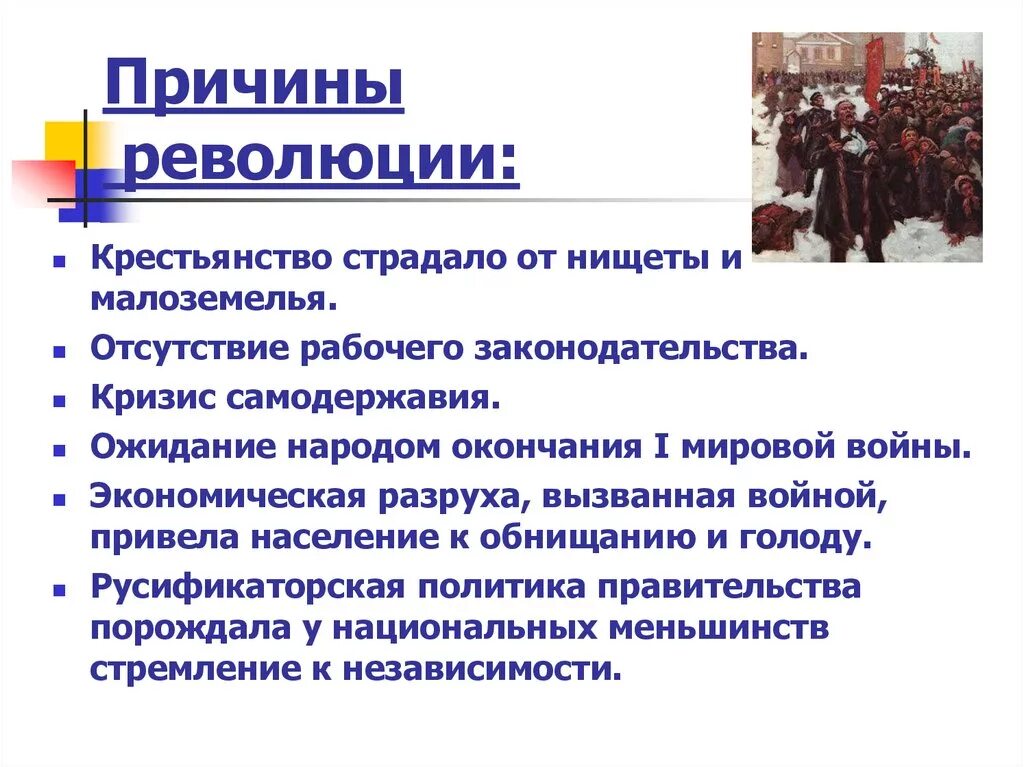 Причины революции:

- Крестьянство страдало от нищеты и малоземелья.
- Отсутствие рабочего законодательства.
- Кризис самодержавия.
- Ожидание народом окончания I мировой войны.
- Экономическая разруха, вызванная войной, привела население к обнищанию и голоду.
- Русификаторская политика правительства порождала у национальных меньшинств стремление к независимости.